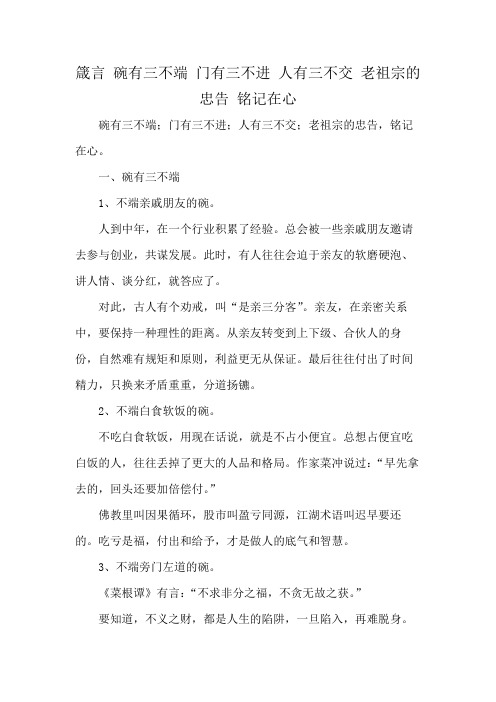 箴言 碗有三不端 门有三不进 人有三不交 老祖宗的忠告 铭记在心

碗有三不端；门有三不进；人有三不交；老祖宗的忠告，铭记在心。

一、碗有三不端

1、不端亲戚朋友的碗。

人到中年，在一个行业积累了经验。总会被一些亲戚朋友邀请去参与创业，共谋发展。此时，有人往往会迫于亲友的软磨硬泡、讲人情、谈分红，就答应了。

对此，古人有个劝戒，叫“是亲三分客”。亲友，在亲密关系中，要保持一种理性的距离。从亲友转变到上下级、合伙人的身份，自然难有规矩和原则，利益更无从保证。最后往往付出了时间精力，只换来矛盾重重，分道扬镳。

2、不端白食软饭的碗。

不吃白食软饭，用现在话说，就是不占小便宜。总想占便宜吃白饭的人，往往丢掉了更大的人品和格局。作家菜冲说过：“早先拿去的，回头还要加倍偿付。”

佛教里叫因果循环，股市叫盈亏同源，江湖术语叫迟早要还的。吃亏是福，付出和给予，才是做人的底气和智慧。

3、不端旁门左道的碗。

《菜根谭》有言：“不求非分之福，不贪无故之获。”

要知道，不义之财，都是人生的陷阱，一旦陷入，再难脱身。